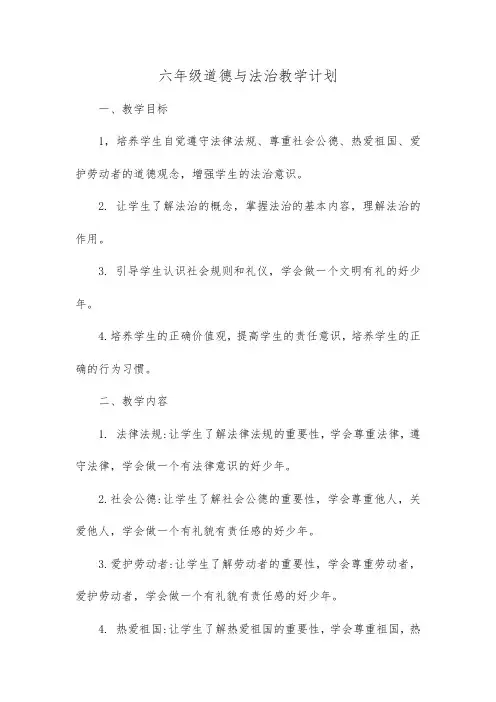 六年级道德与法治教学计划

一、教学目标

1，培养学生自觉遵守法律法规、尊重社会公德、热爱祖国、爱护劳动者的道德观念，增强学生的法治意识。

2. 让学生了解法治的概念，掌握法治的基本内容，理解法治的作用。

3. 引导学生认识社会规则和礼仪，学会做一个文明有礼的好少年。

4.培养学生的正确价值观，提高学生的责任意识，培养学生的正确的行为习惯。

二、教学内容

1. 法律法规:让学生了解法律法规的重要性，学会尊重法律，遵守法律，学会做一个有法律意识的好少年。

2.社会公德:让学生了解社会公德的重要性，学会尊重他人，关爱他人，学会做一个有礼貌有责任感的好少年。

3.爱护劳动者:让学生了解劳动者的重要性，学会尊重劳动者，爱护劳动者，学会做一个有礼貌有责任感的好少年。

4. 热爱祖国:让学生了解热爱祖国的重要性，学会尊重祖国，热